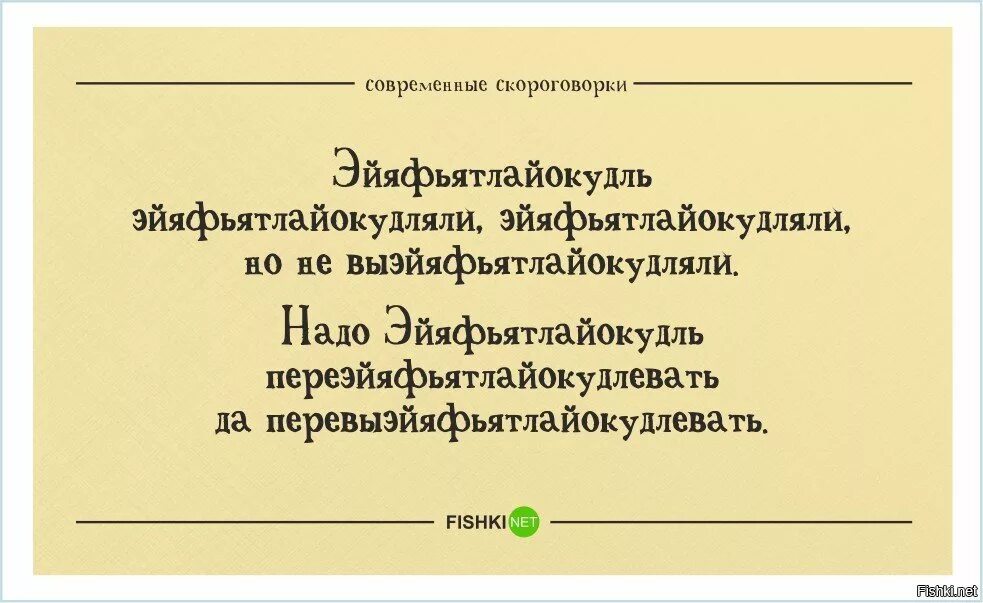 современные скороговорки

Эйяфьятлайокудль эйяфьятлайокудляли, эйяфьятлайокудляли, но не выэйяфьятлайокудляли.

Надо Эйяфьятлайокудль переэйяфьятлайокудлевать да перевыэйяфьятлайокудлевать.

FISHKI NET

Fishki.net